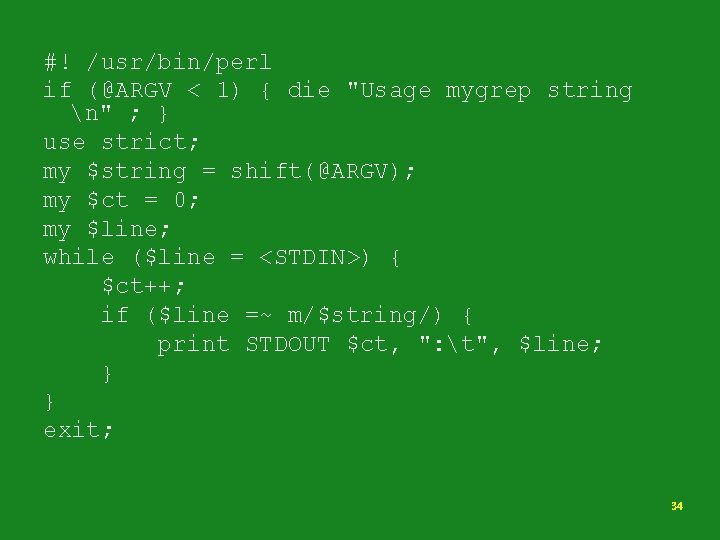 #! /usr/bin/perl
if (@ARGV < 1) { die "Usage mygrep string \n" ; }
use strict;
my $string = shift(@ARGV);
my $ct = 0;
my $line;
while ($line = <STDIN>) {
    $ct++;
    if ($line =~ m/$string/) {
        print STDOUT $ct, ":\t", $line;
    }
}
exit;

34